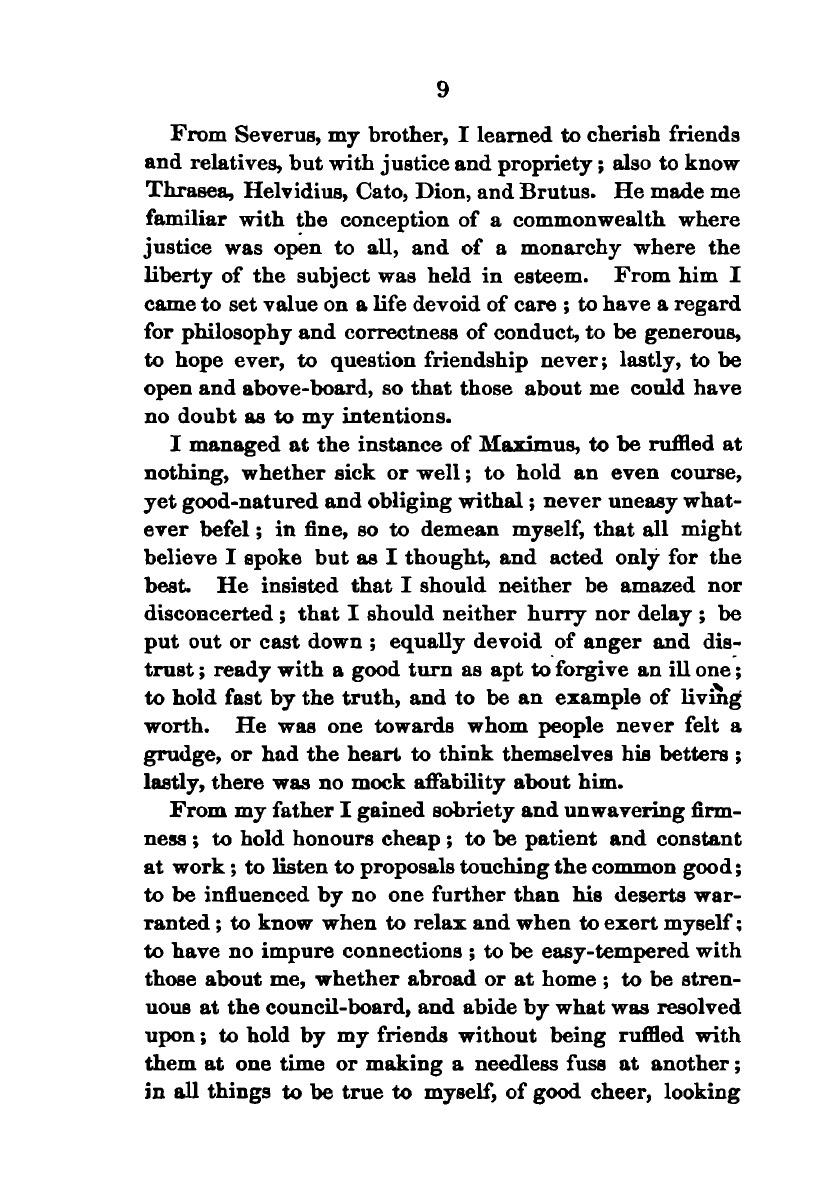 9

From Severus, my brother, I learned to cherish friends and relatives, but with justice and propriety; also to know Thrasea, Helvidius, Cato, Dion, and Brutus. He made me familiar with the conception of a commonwealth where justice was open to all, and of a monarchy where the liberty of the subject was held in esteem. From him I came to set value on a life devoid of care; to have a regard for philosophy and correctness of conduct, to be generous, to hope ever, to question friendship never; lastly, to be open and above-board, so that those about me could have no doubt as to my intentions.

I managed at the instance of Maximus, to be ruffled at nothing, whether sick or well; to hold an even course, yet good-natured and obliging withal; never uneasy whatever befel; in fine, so to demean myself, that all might believe I spoke but as I thought, and acted only for the best. He insisted that I should neither be amazed nor disconcerted; that I should neither hurry nor delay; be put out or cast down; equally devoid of anger and distrust; ready with a good turn as apt to forgive an ill one; to hold fast by the truth, and to be an example of living worth. He was one towards whom people never felt a grudge, or had the heart to think themselves his betters; lastly, there was no mock affability about him.

From my father I gained sobriety and unwavering firmness; to hold honours cheap; to be patient and constant at work; to listen to proposals touching the common good; to be influenced by no one further than his deserts warranted; to know when to relax and when to exert myself; to have no impure connections; to be easy-tempered with those about me, whether abroad or at home; to be strenuous at the council-board, and abide by what was resolved upon; to hold by my friends without being ruffled with them at one time or making a needless fuss at another; in all things to be true to myself, of good cheer, looking